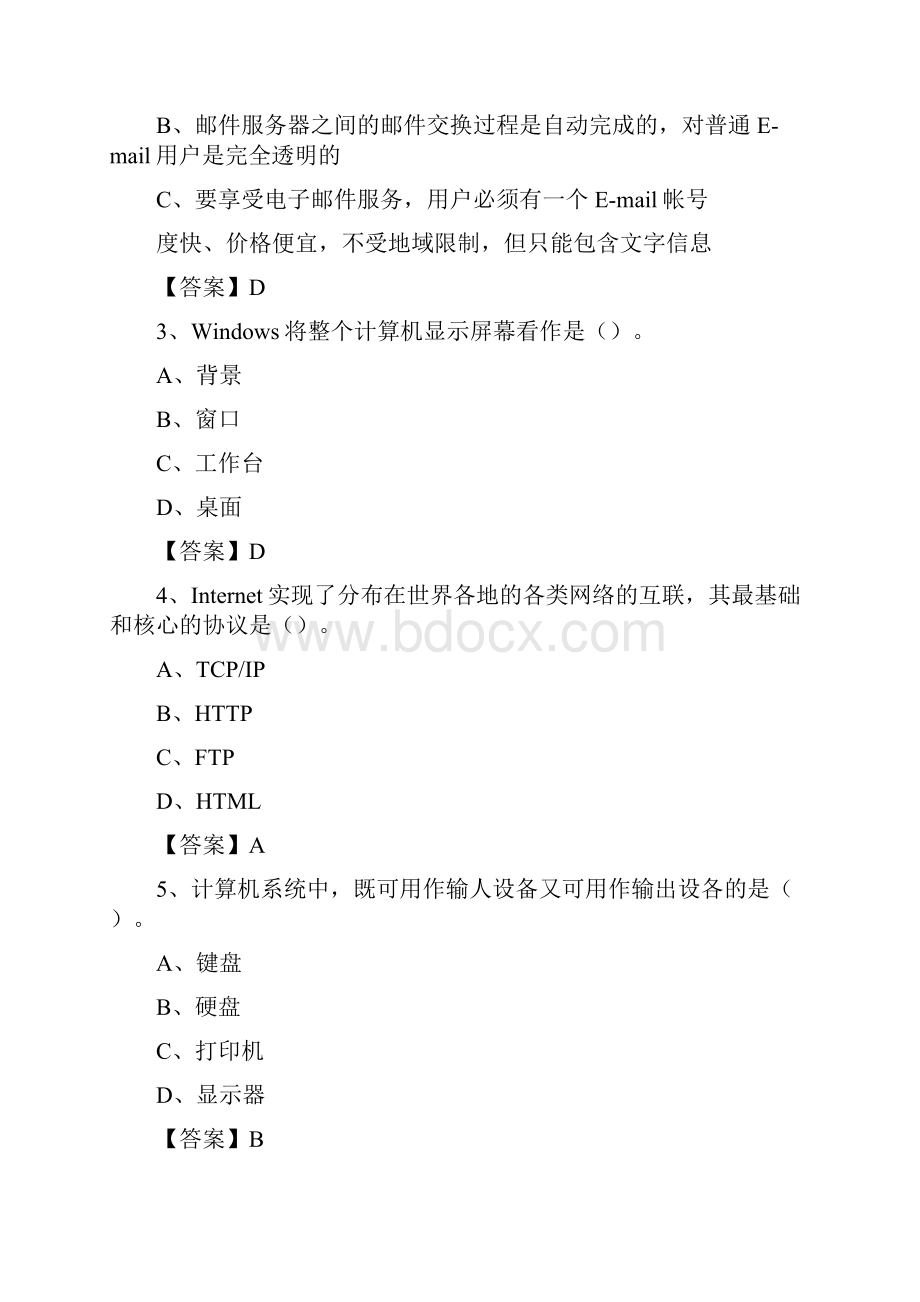 B、邮件服务器之间的邮件交换过程是自动完成的，对普通 E-mail 用户是完全透明的

C、要享受电子邮件服务，用户必须有一个 E-mail 帐号

度快、价格便宜，不受地域限制，但只能包含文字信息

【答案】D

3、Windows 将整个计算机显示屏幕看作是（）。

A、背景

B、窗口

C、工作台

D、桌面

【答案】D

4、Internet 实现了分布在世界各地的各类网络的互联，其最基础和核心的协议是（）。

www.bdocx.com

A、TCP/IP

B、HTTP

C、FTP

D、HTML

【答案】A

5、计算机系统中，既可用作输人设备又可用作输出设备的是（）。

A、键盘

B、硬盘

C、打印机

D、显示器

【答案】B